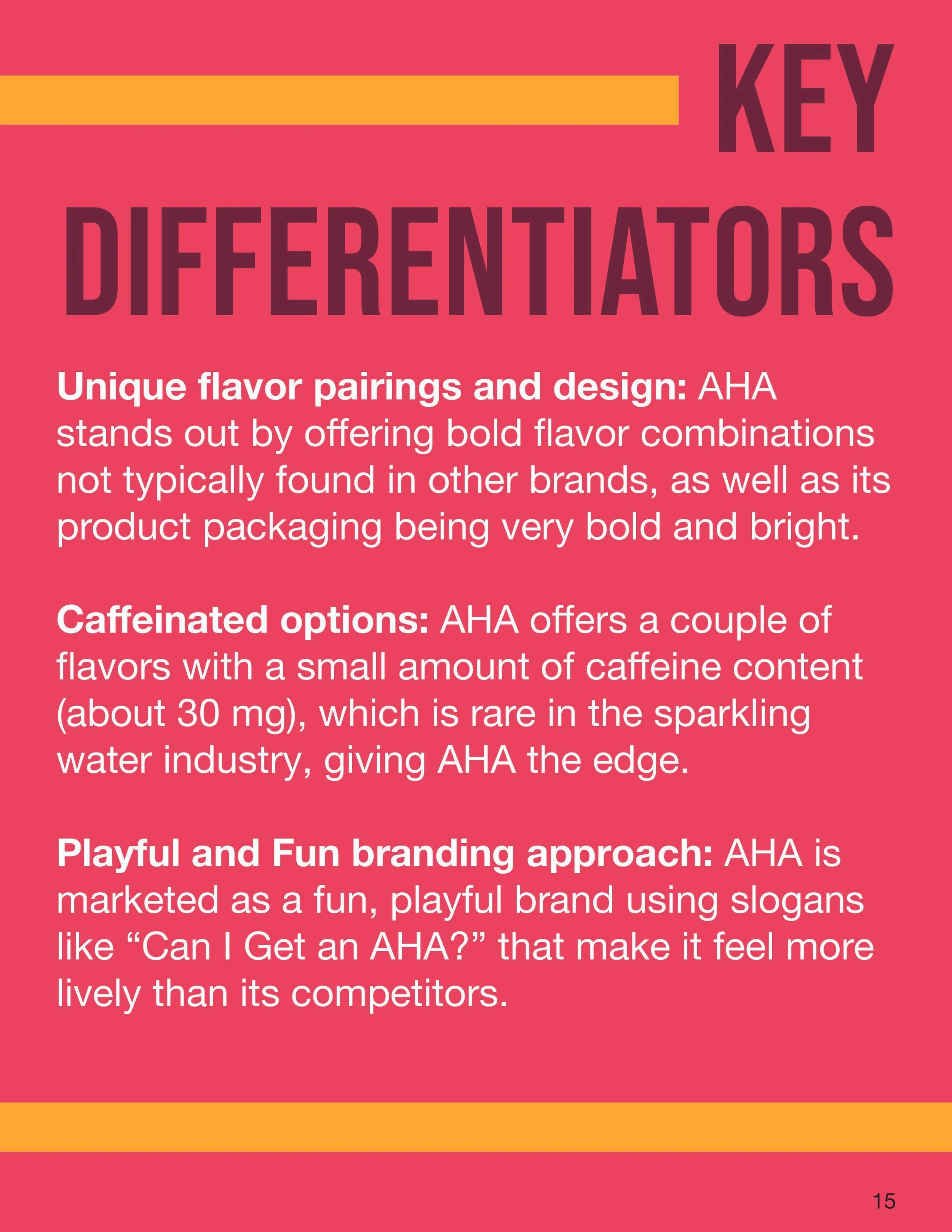 KEY DIFFERENTIATORS

Unique flavor pairings and design: AHA stands out by offering bold flavor combinations not typically found in other brands, as well as its product packaging being very bold and bright.

Caffeinated options: AHA offers a couple of flavors with a small amount of caffeine content (about 30 mg), which is rare in the sparkling water industry, giving AHA the edge.

Playful and Fun branding approach: AHA is marketed as a fun, playful brand using slogans like “Can I Get an AHA?” that make it feel more lively than its competitors.

15